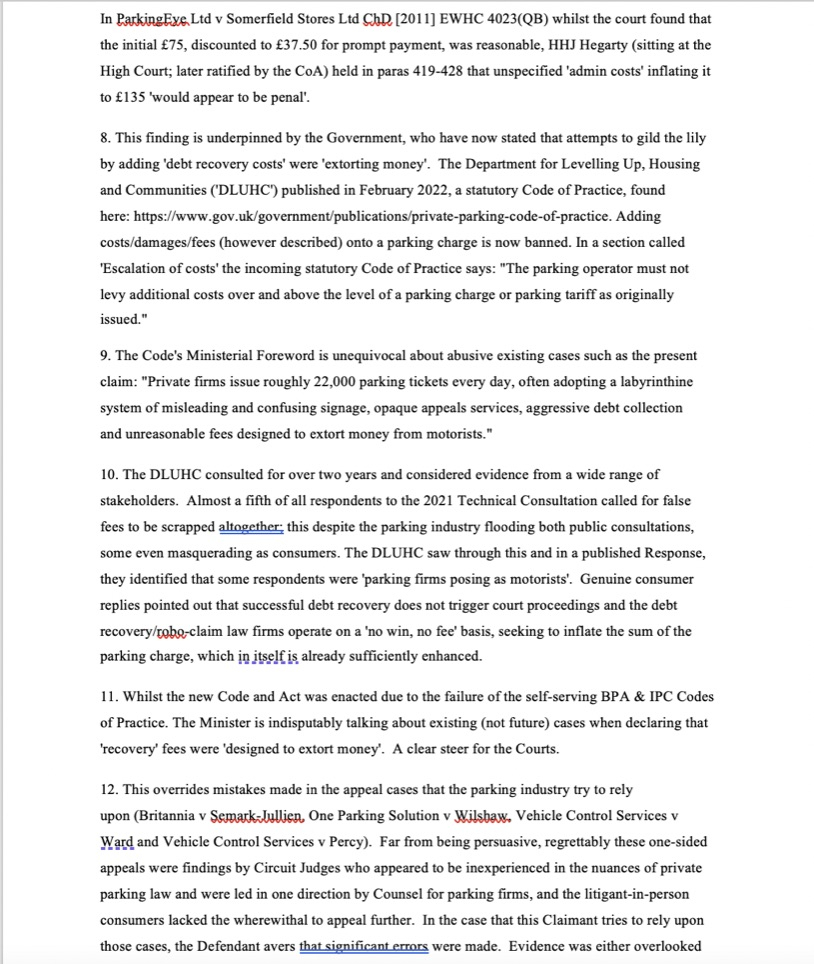 In ParkingEye Ltd v Somerfield Stores Ltd ChD [2011] EWHC 4023(QB) whilst the court found that the initial £75, discounted to £37.50 for prompt payment, was reasonable, HHJ Hegarty (sitting at the High Court; later ratified by the CoA) held in paras 419-428 that unspecified 'admin costs' inflating it to £135 'would appear to be penal'.

8. This finding is underpinned by the Government, who have now stated that attempts to gild the lily by adding 'debt recovery costs' were 'extorting money'. The Department for Levelling Up, Housing and Communities ('DLUHC') published in February 2022, a statutory Code of Practice, found here: https://www.gov.uk/government/publications/private-parking-code-of-practice. Adding costs/damages/fees (however described) onto a parking charge is now banned. In a section called 'Escalation of costs' the incoming statutory Code of Practice says: "The parking operator must not levy additional costs over and above the level of a parking charge or parking tariff as originally issued."

9. The Code's Ministerial Foreword is unequivocal about abusive existing cases such as the present claim: "Private firms issue roughly 22,000 parking tickets every day, often adopting a labyrinthine system of misleading and confusing signage, opaque appeals services, aggressive debt collection and unreasonable fees designed to extort money from motorists."

10. The DLUHC consulted for over two years and considered evidence from a wide range of stakeholders. Almost a fifth of all respondents to the 2021 Technical Consultation called for false fees to be scrapped altogether; this despite the parking industry flooding both public consultations, some even masquerading as consumers. The DLUHC saw through this and in a published Response, they identified that some respondents were 'parking firms posing as motorists'. Genuine consumer replies pointed out that successful debt recovery does not trigger court proceedings and the debt recovery/robo-claim law firms operate on a 'no win, no fee' basis, seeking to inflate the sum of the parking charge, which in itself is already sufficiently enhanced.

11. Whilst the new Code and Act was enacted due to the failure of the self-serving BPA & IPC Codes of Practice. The Minister is indisputably talking about existing (not future) cases when declaring that 'recovery' fees were 'designed to extort money'. A clear steer for the Courts.

12. This overrides mistakes made in the appeal cases that the parking industry try to rely upon (Britannia v Semark-Jullien, One Parking Solution v Wilshaw, Vehicle Control Services v Ward and Vehicle Control Services v Percy). Far from being persuasive, regrettably these one-sided appeals were findings by Circuit Judges who appeared to be inexperienced in the nuances of private parking law and were led in one direction by Counsel for parking firms, and the litigant-in-person consumers lacked the wherewithal to appeal further. In the case that this Claimant tries to rely upon those cases, the Defendant avers that significant errors were made. Evidence was either overlooked